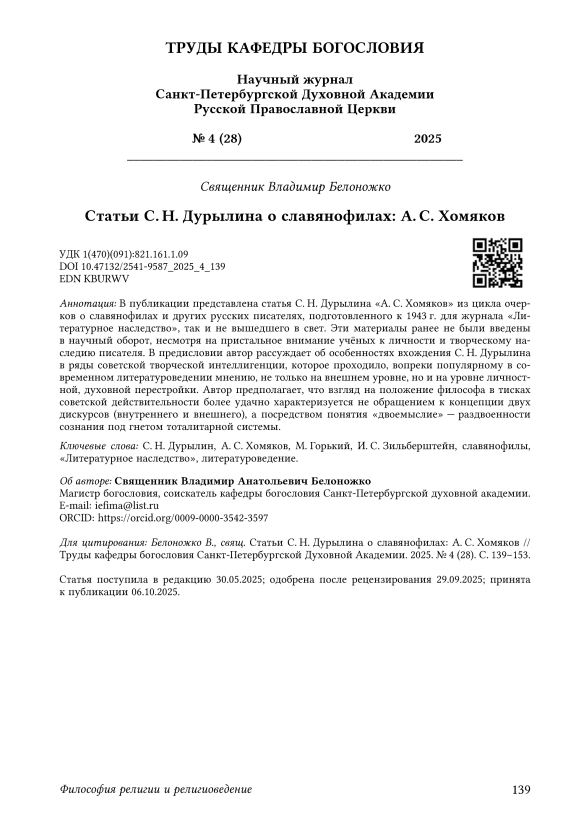 ТРУДЫ КАФЕДРЫ БОГОСЛОВИЯ

Научный журнал
Санкт-Петербургской Духовной Академии
Русской Православной Церкви

№ 4 (28) 2025

Священник Владимир Белоножко

Статьи С. Н. Дурылина о славянофилах: А. С. Хомяков

УДК 1(470)(091):821.161.1.09
DOI 10.47132/2541-9587_2025_4_139
EDN KBURWV

Аннотация: В публикации представлена статья С. Н. Дурылина «А. С. Хомяков» из цикла очерков о славянофилах и других русских писателях, подготовленного к 1943 г. для журнала «Литературное наследство», так и не вышедшего в свет. Эти материалы ранее не были введены в научный оборот, несмотря на пристальное внимание учёных к личности и творческому наследию писателя. В предисловии автор рассуждает об особенностях вхождения С. Н. Дурылина в ряды советской творческой интеллигенции, которое проходило, вопреки популярному в современном литературоведении мнению, не только на внешнем уровне, но и на уровне личностной, духовной перестройки. Автор предполагает, что взгляд на положение философа в тисках советской действительности более удачно характеризуется не обращением к концепции двух дискурсов (внутреннего и внешнего), а посредством понятия «двоемыслие» — раздвоенности сознания под гнетом тоталитарной системы.

Ключевые слова: С. Н. Дурылин, А. С. Хомяков, М. Горький, И. С. Зильберштейн, славянофилы, «Литературное наследство», литературоведение.

Об авторе: Священник Владимир Анатольевич Белоножко
Магистр богословия, соискатель кафедры богословия Санкт-Петербургской духовной академии.
E-mail: iefima@list.ru
ORCID: https://orcid.org/0009-0000-3542-3597

Для цитирования: Белоножко В., свящ. Статьи С. Н. Дурылина о славянофилах: А. С. Хомяков // Труды кафедры богословия Санкт-Петербургской Духовной Академии. 2025. № 4 (28). С. 139–153.

Статья поступила в редакцию 30.05.2025; одобрена после рецензирования 29.09.2025; принята к публикации 06.10.2025.

Философия религии и религиоведение 139